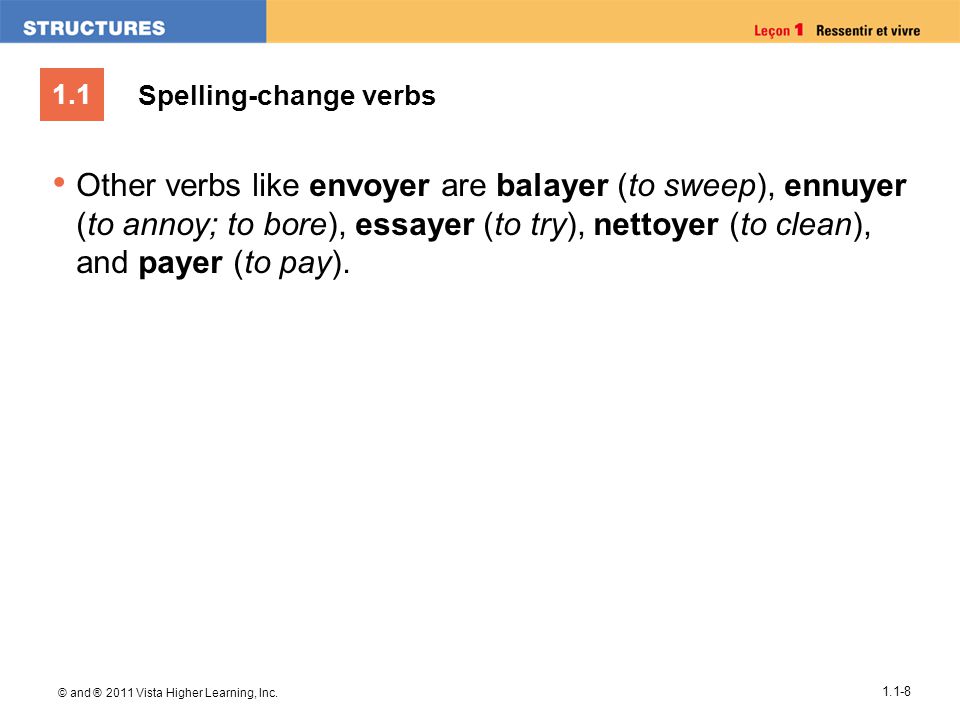 STRUCTURES

Leçon 1 Ressentir et vivre

1.1 Spelling-change verbs

• Other verbs like envoyer are balayer (to sweep), ennuyer (to annoy; to bore), essayer (to try), nettoyer (to clean), and payer (to pay).

© and ® 2011 Vista Higher Learning, Inc.

1.1-8